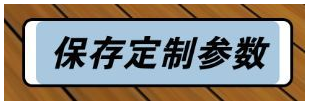 保存定制参数